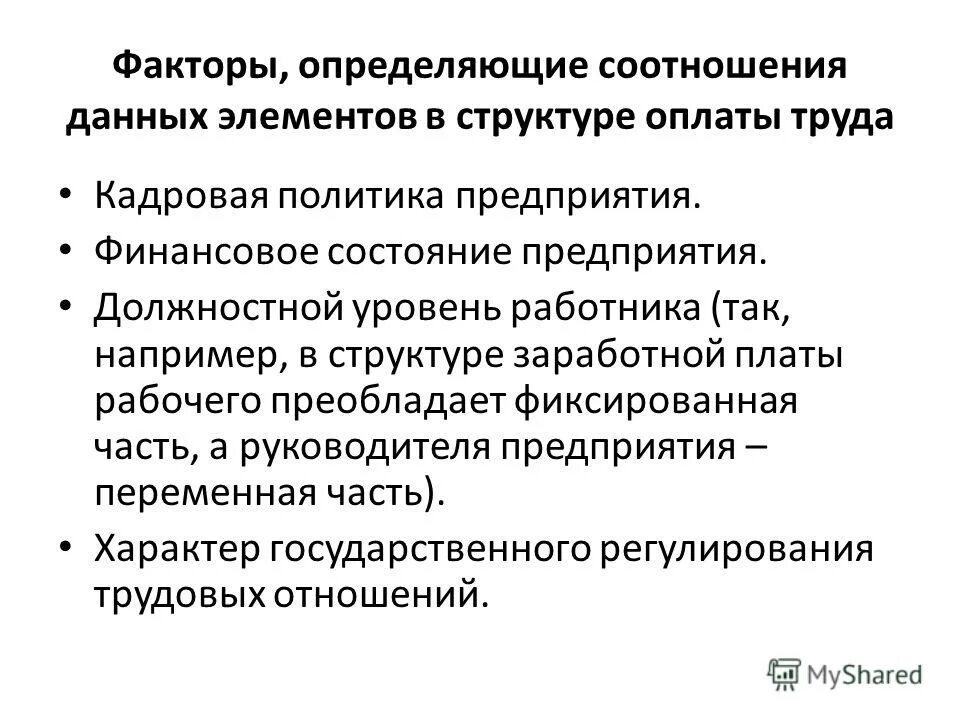 Факторы, определяющие соотношения данных элементов в структуре оплаты труда

• Кадровая политика предприятия.
• Финансовое состояние предприятия.
• Должностной уровень работника (так, например, в структуре заработной платы рабочего преобладает фиксированная часть, а руководителя предприятия – переменная часть).
• Характер государственного регулирования трудовых отношений.

MyShared